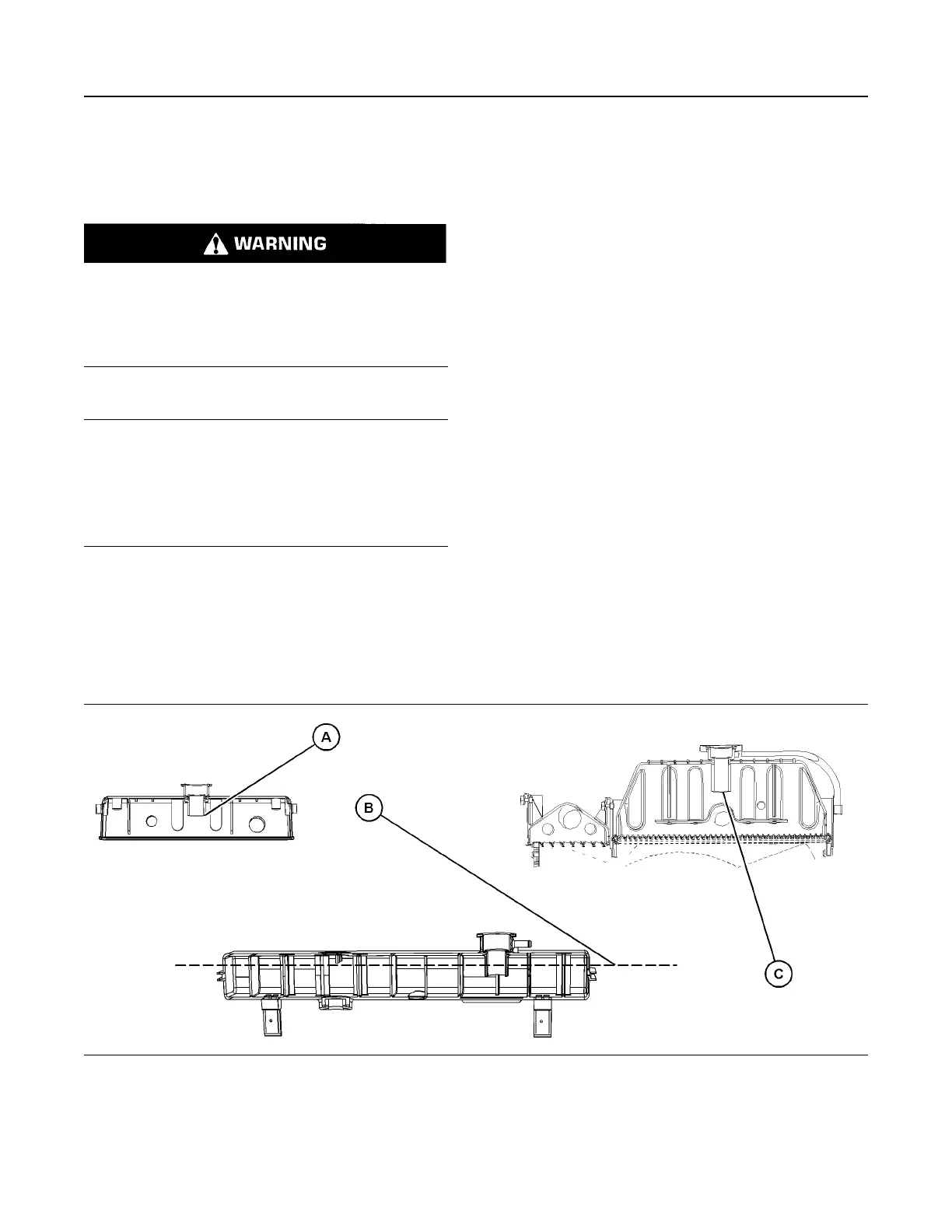 WARNING

A

B

C